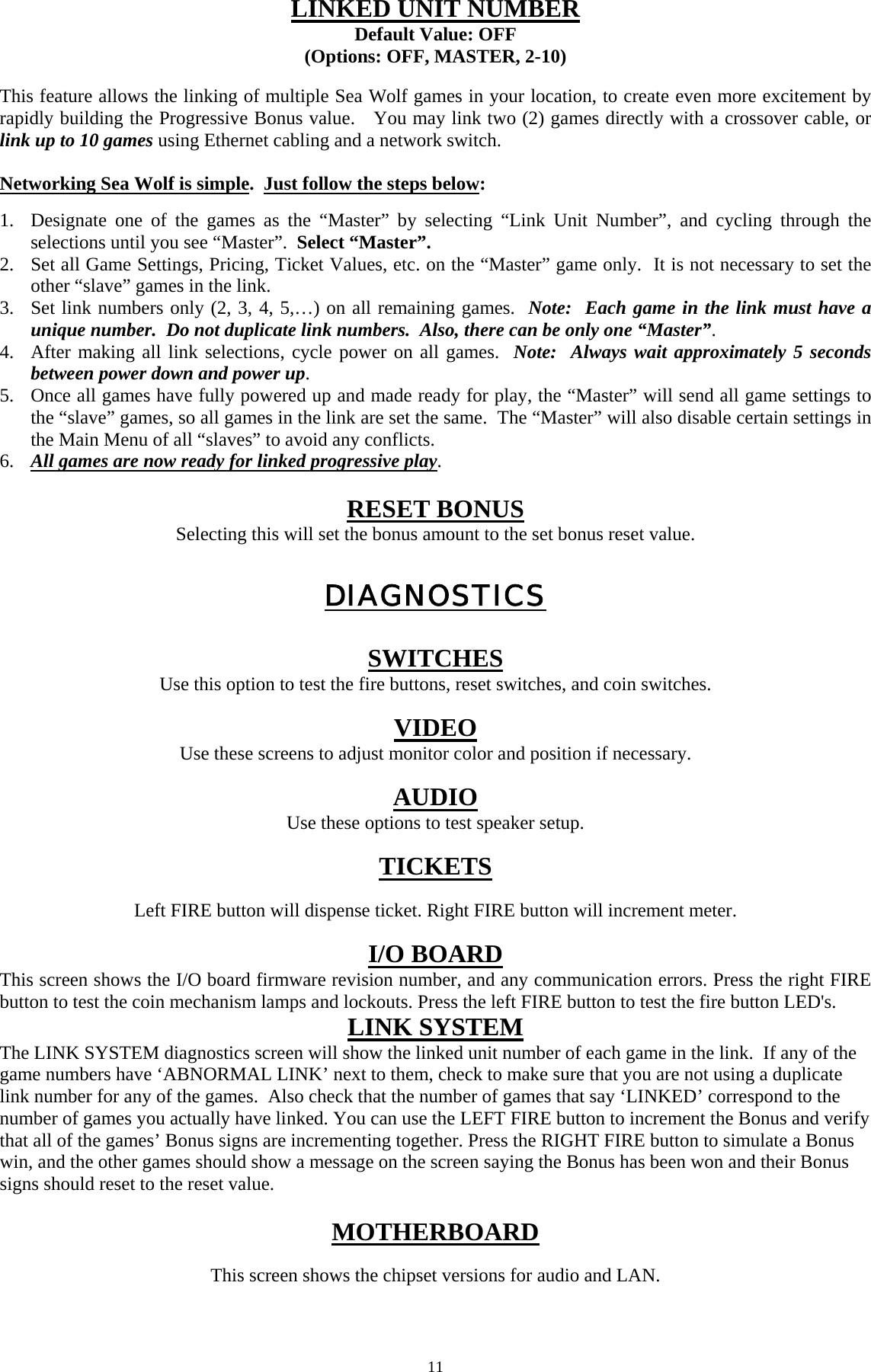 LINKED UNIT NUMBER
Default Value: OFF
(Options: OFF, MASTER, 2-10)

This feature allows the linking of multiple Sea Wolf games in your location, to create even more excitement by rapidly building the Progressive Bonus value. You may link two (2) games directly with a crossover cable, or link up to 10 games using Ethernet cabling and a network switch.

Networking Sea Wolf is simple. Just follow the steps below:

1. Designate one of the games as the "Master" by selecting "Link Unit Number", and cycling through the selections until you see "Master". Select "Master".
2. Set all Game Settings, Pricing, Ticket Values, etc. on the "Master" game only. It is not necessary to set the other "slave" games in the link.
3. Set link numbers only (2, 3, 4, 5,…) on all remaining games. Note: Each game in the link must have a unique number. Do not duplicate link numbers. Also, there can be only one "Master".
4. After making all link selections, cycle power on all games. Note: Always wait approximately 5 seconds between power down and power up.
5. Once all games have fully powered up and made ready for play, the "Master" will send all game settings to the "slave" games, so all games in the link are set the same. The "Master" will also disable certain settings in the Main Menu of all "slaves" to avoid any conflicts.
6. All games are now ready for linked progressive play.

RESET BONUS
Selecting this will set the bonus amount to the set bonus reset value.

DIAGNOSTICS

SWITCHES
Use this option to test the fire buttons, reset switches, and coin switches.

VIDEO
Use these screens to adjust monitor color and position if necessary.

AUDIO
Use these options to test speaker setup.

TICKETS

Left FIRE button will dispense ticket. Right FIRE button will increment meter.

I/O BOARD
This screen shows the I/O board firmware revision number, and any communication errors. Press the right FIRE button to test the coin mechanism lamps and lockouts. Press the left FIRE button to test the fire button LED's.

LINK SYSTEM
The LINK SYSTEM diagnostics screen will show the linked unit number of each game in the link. If any of the game numbers have 'ABNORMAL LINK' next to them, check to make sure that you are not using a duplicate link number for any of the games. Also check that the number of games that say 'LINKED' correspond to the number of games you actually have linked. You can use the LEFT FIRE button to increment the Bonus and verify that all of the games' Bonus signs are incrementing together. Press the RIGHT FIRE button to simulate a Bonus win, and the other games should show a message on the screen saying the Bonus has been won and their Bonus signs should reset to the reset value.

MOTHERBOARD

This screen shows the chipset versions for audio and LAN.

11